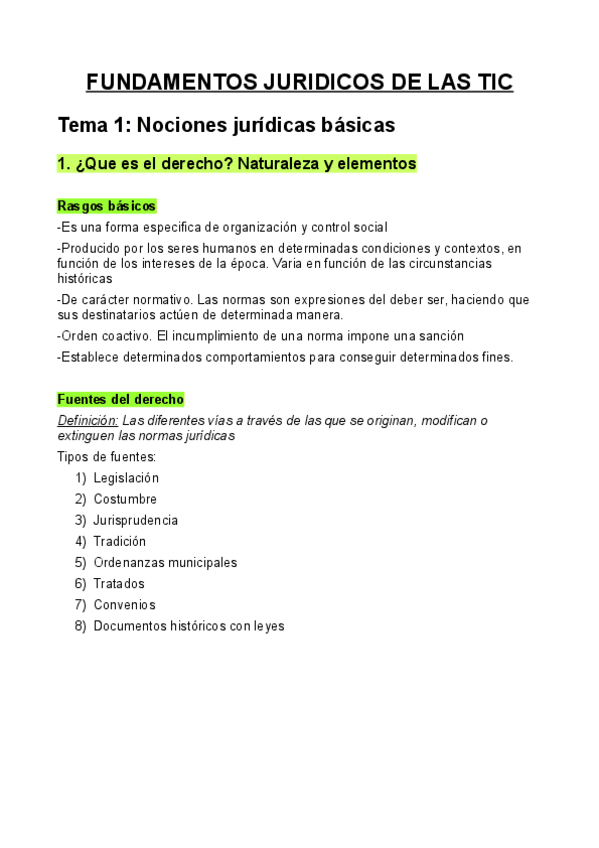 FUNDAMENTOS JURIDICOS DE LAS TIC

Tema 1: Nociones jurídicas básicas

1. ¿Que es el derecho? Naturaleza y elementos

Rasgos básicos

-Es una forma especifica de organización y control social

-Producido por los seres humanos en determinadas condiciones y contextos, en función de los intereses de la época. Varia en función de las circunstancias históricas

-De carácter normativo. Las normas son expresiones del deber ser, haciendo que sus destinatarios actúen de determinada manera.

-Orden coactivo. El incumplimiento de una norma impone una sanción

-Establece determinados comportamientos para conseguir determinados fines.

Fuentes del derecho

Definición: Las diferentes vías a través de las que se originan, modifican o extinguen las normas jurídicas

Tipos de fuentes:

1) Legislación
2) Costumbre
3) Jurisprudencia
4) Tradición
5) Ordenanzas municipales
6) Tratados
7) Convenios
8) Documentos históricos con leyes